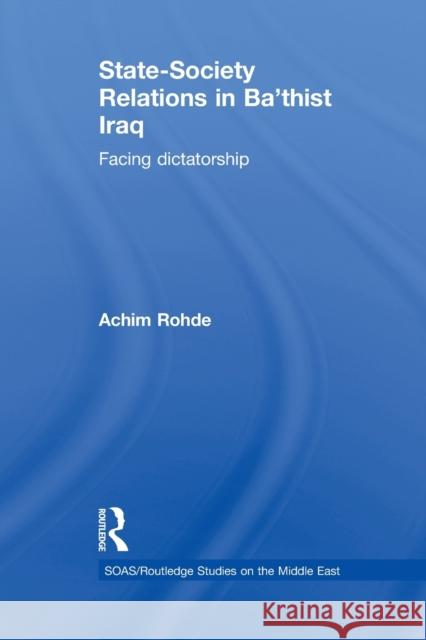 State-Society Relations in Ba'thist Iraq

Facing dictatorship

Achim Rohde

ROUTLEDGE

SOAS/Routledge Studies on the Middle East